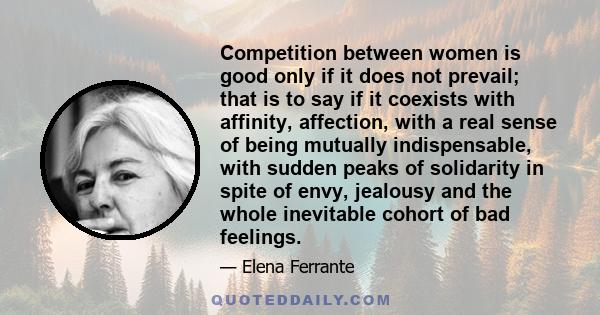 Competition between women is good only if it does not prevail; that is to say if it coexists with affinity, affection, with a real sense of being mutually indispensable, with sudden peaks of solidarity in spite of envy, jealousy and the whole inevitable cohort of bad feelings.

— Elena Ferrante

QUOTEDDAILY.COM